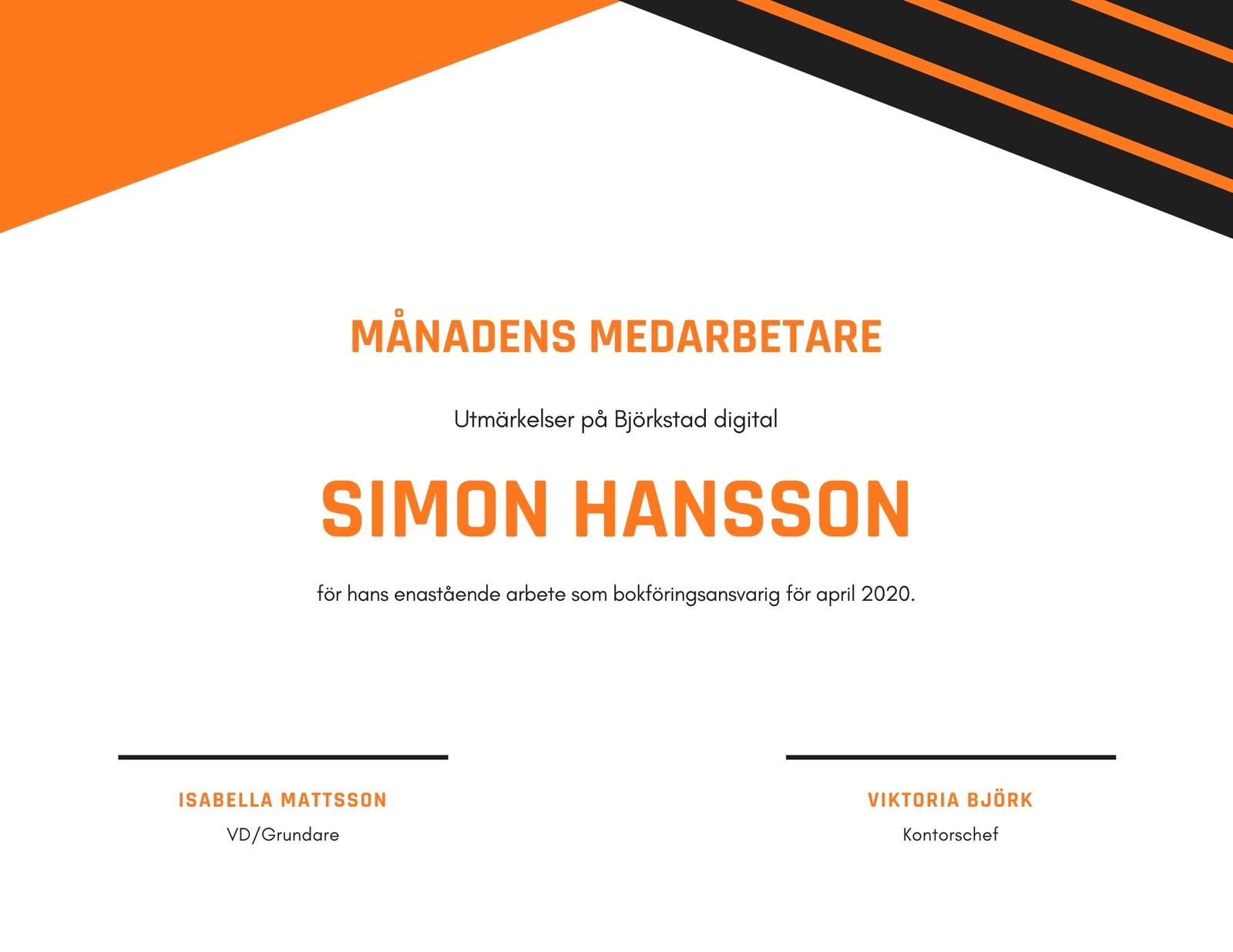 MÅNADENS MEDARBETARE

Utmärkelser på Björkstad digital

SIMON HANSSON

för hans enastående arbete som bokföringsansvarig för april 2020.

ISABELLA MATTSSON
VD/Grundare

VIKTORIA BJÖRK
Kontorschef